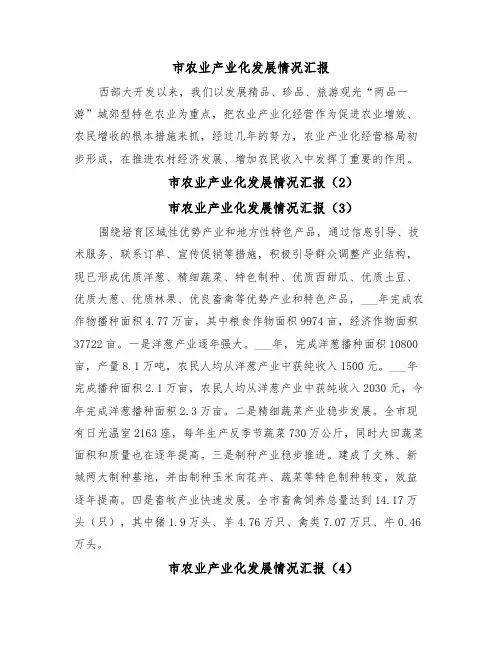 市农业产业化发展情况汇报

西部大开发以来，我们以发展精品、珍品、旅游观光“两品一游”城郊型特色农业为重点，把农业产业化经营作为促进农业增效、农民增收的根本措施来抓，经过几年的努力，农业产业化经营格局初步形成，在推进农村经济发展、增加农民收入中发挥了重要的作用。

市农业产业化发展情况汇报（2）

市农业产业化发展情况汇报（3）

围绕培育区域性优势产业和地方性特色产品，通过信息引导、技术服务、联系订单、宣传促销等措施，积极引导群众调整产业结构，现已形成优质洋葱、精细蔬菜、特色制种、优质西甜瓜、优质土豆、优质大葱、优质林果、优良畜禽等优势产业和特色产品，___年完成农作物播种面积4.77万亩，其中粮食作物面积9974亩，经济作物面积37722亩。一是洋葱产业逐年强大。___年，完成洋葱播种面积10800亩，产量8.1万吨，农民人均从洋葱产业中获纯收入1500元。___年完成播种面积2.1万亩，农民人均从洋葱产业中获纯收入2030元，今年完成洋葱播种面积2.3万亩。二是精细蔬菜产业稳步发展。全市现有日光温室2163座，每年生产反季节蔬菜730万公斤，同时大田蔬菜面积和质量也在逐年提高。三是制种产业稳步推进。建成了文殊、新城两大制种基地，并由制种玉米向花卉、蔬菜等特色制种转变，效益逐年提高。四是畜牧产业快速发展。全市畜禽饲养总量达到14.17万头（只），其中猪1.9万头、羊4.76万只、禽类7.07万只、牛0.46万头。

市农业产业化发展情况汇报（4）